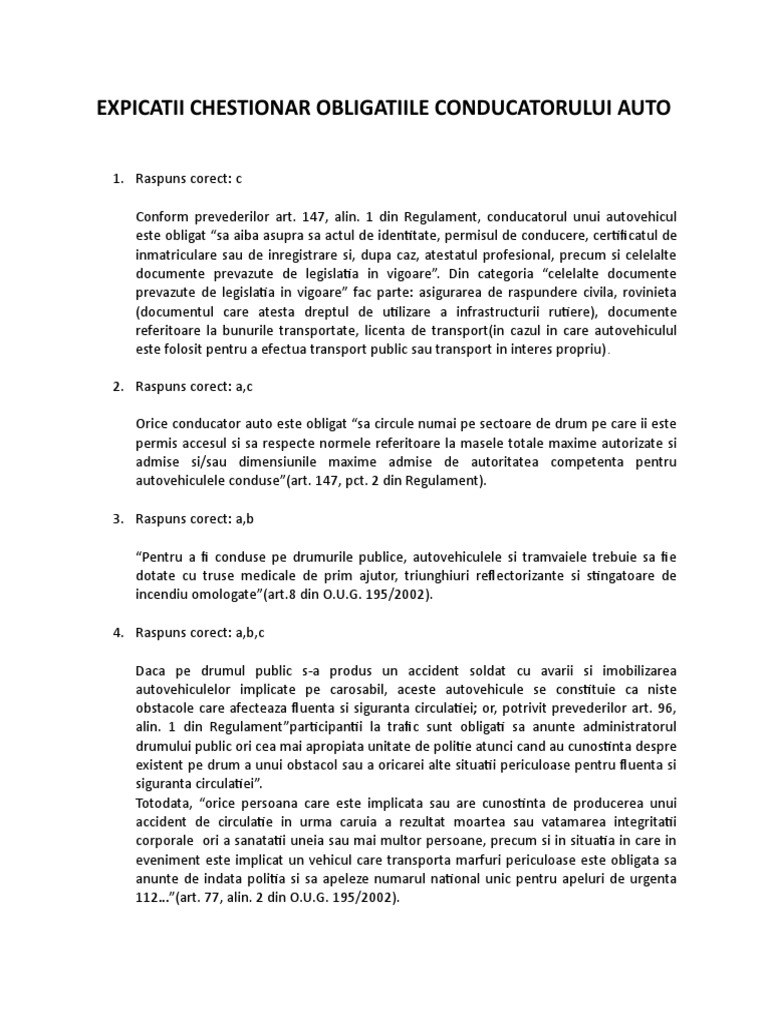 EXPICATII CHESTIONAR OBLIGATIILE CONDUCATORULUI AUTO

1. Raspuns corect: c

Conform prevederilor art. 147, alin. 1 din Regulament, conducatorul unui autovehicul este obligat “sa aiba asupra sa actul de identitate, permisul de conducere, certificatul de inmatriculare sau de inregistrare si, dupa caz, atestatul profesional, precum si celelalte documente prevazute de legislatia in vigoare”. Din categoria “celelalte documente prevazute de legislatia in vigoare” fac parte: asigurarea de raspundere civila, rovinieta (documentul care atesta dreptul de utilizare a infrastructurii rutiere), documente referitoare la bunurile transportate, licenta de transport(in cazul in care autovehiculul este folosit pentru a efectua transport public sau transport in interes propriu).

2. Raspuns corect: a,c

Orice conducator auto este obligat “sa circule numai pe sectoare de drum pe care ii este permis accesul si sa respecte normele referitoare la masele totale maxime autorizate si admise si/sau dimensiunile maxime admise de autoritatea competenta pentru autovehiculele conduse”(art. 147, pct. 2 din Regulament).

3. Raspuns corect: a,b

“Pentru a fi conduse pe drumurile publice, autovehiculele si tramvaiele trebuie sa fie dotate cu truse medicale de prim ajutor, triunghiuri reflectorizante si stingatoare de incendiu omologate”(art.8 din O.U.G. 195/2002).

4. Raspuns corect: a,b,c

Daca pe drumul public s-a produs un accident soldat cu avarii si imobilizarea autovehiculelor implicate pe carosabil, aceste autovehicule se constituie ca niste obstacole care afecteaza fluenta si siguranta circulatiei; or, potrivit prevederilor art. 96, alin. 1 din Regulament”participantii la trafic sunt obligati sa anunte administratorul drumului public ori cea mai apropiata unitate de politie atunci cand au cunostinta despre existent pe drum a unui obstacol sau a oricarei alte situatii periculoase pentru fluenta si siguranta circulatiei”.
Totodata, “orice persoana care este implicata sau are cunostinta de producerea unui accident de circulatie in urma caruia a rezultat moartea sau vatamarea integritatii corporale ori a sanatatii uneia sau mai multor persoane, precum si in situatia in care in eveniment este implicat un vehicul care transporta marfuri periculoase este obligata sa anunte de indata politia si sa apeleze numarul national unic pentru apeluri de urgenta 112…”(art. 77, alin. 2 din O.U.G. 195/2002).